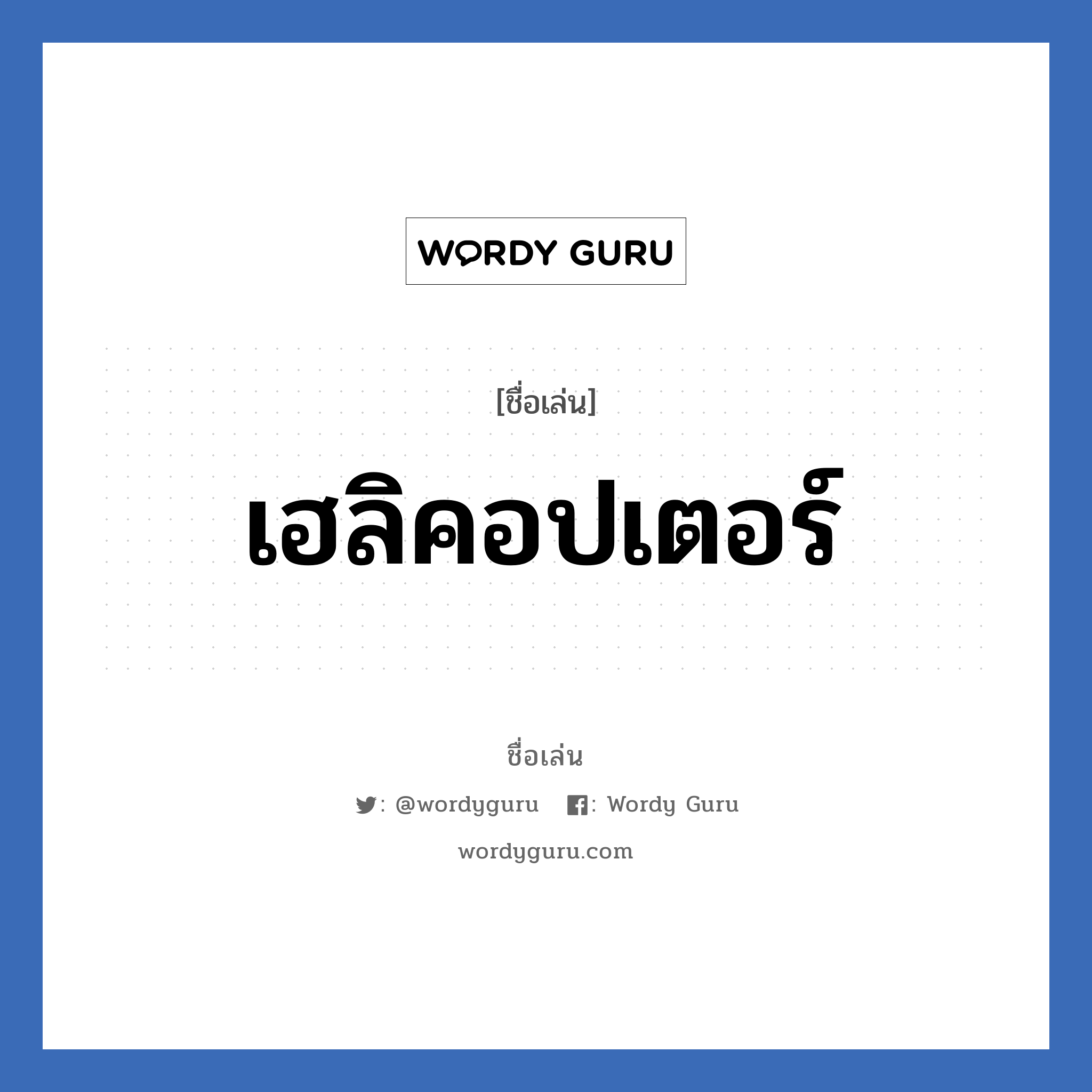 WORDY GURU

[ชื่อเล่น]

เฮลิคอปเตอร์

ชื่อเล่น

: @wordyguru : Wordy Guru

wordyguru.com